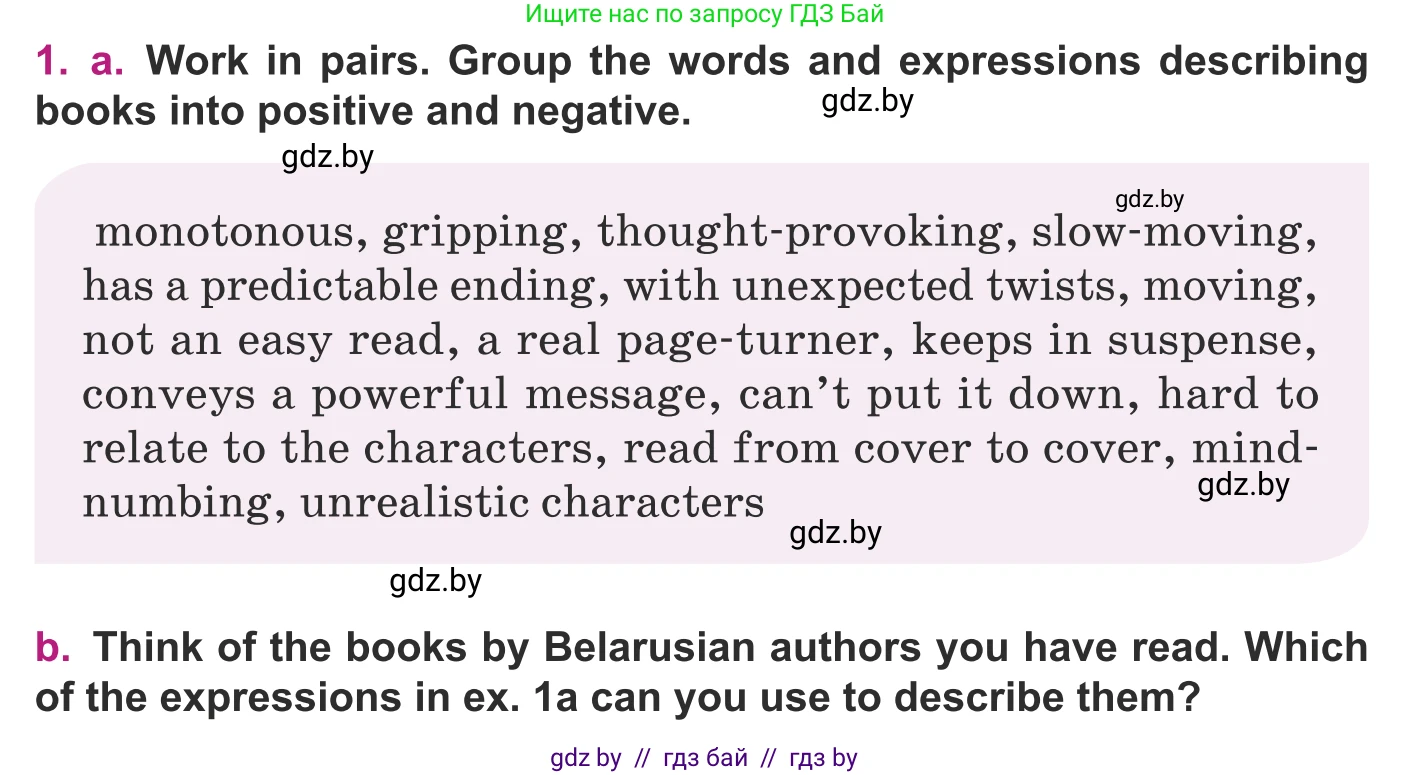 Ищите нас по запросу ГДЗ Бай

1. a. Work in pairs. Group the words and expressions describing books into positive and negative.

gdz.by

gdz.by

gdz.by

monotonous, gripping, thought-provoking, slow-moving, has a predictable ending, with unexpected twists, moving, not an easy read, a real page-turner, keeps in suspense, conveys a powerful message, can't put it down, hard to relate to the characters, read from cover to cover, mind-numbing, unrealistic characters

gdz.by

gdz.by

gdz.by

b. Think of the books by Belarusian authors you have read. Which of the expressions in ex. 1a can you use to describe them?

gdz by // гдз бай // гдз by